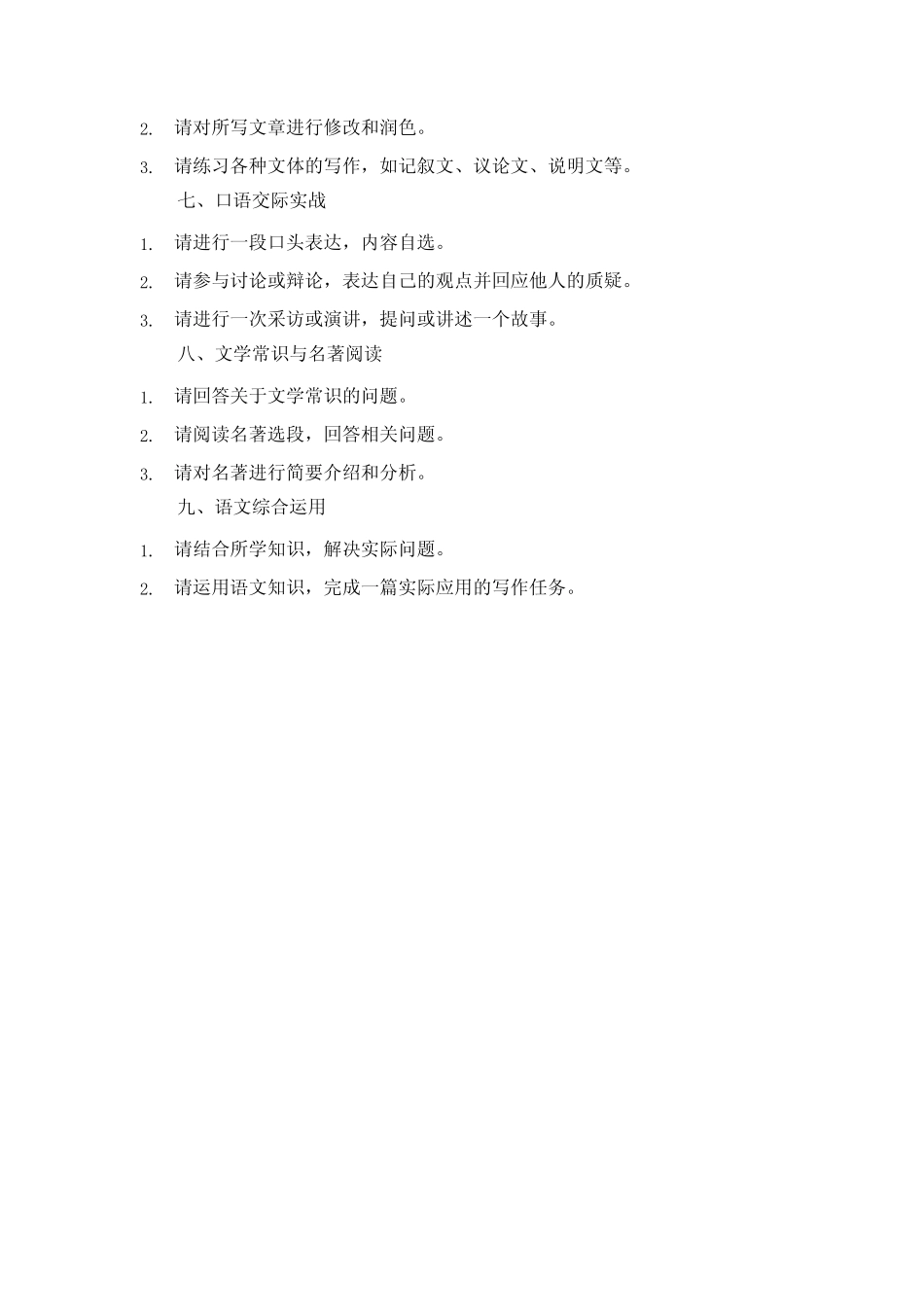 2. 请对所写文章进行修改和润色。

3. 请练习各种文体的写作，如记叙文、议论文、说明文等。

七、口语交际实战

1. 请进行一段口头表达，内容自选。

2. 请参与讨论或辩论，表达自己的观点并回应他人的质疑。

3. 请进行一次采访或演讲，提问或讲述一个故事。

八、文学常识与名著阅读

1. 请回答关于文学常识的问题。

2. 请阅读名著选段，回答相关问题。

3. 请对名著进行简要介绍和分析。

九、语文综合运用

1. 请结合所学知识，解决实际问题。

2. 请运用语文知识，完成一篇实际应用的写作任务。